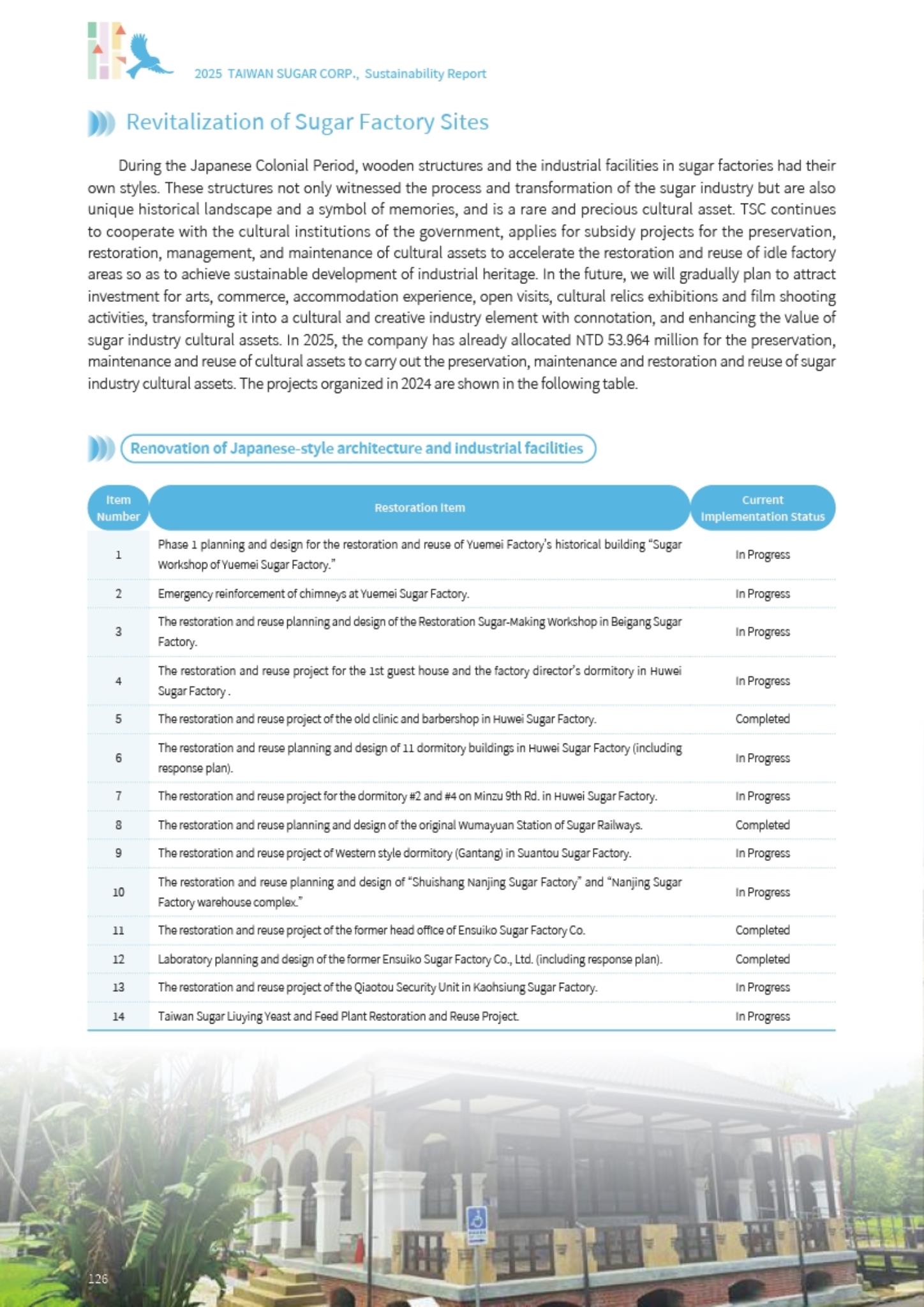 2025 TAIWAN SUGAR CORP., Sustainability Report

Revitalization of Sugar Factory Sites

During the Japanese Colonial Period, wooden structures and the industrial facilities in sugar factories had their own styles. These structures not only witnessed the process and transformation of the sugar industry but are also unique historical landscape and a symbol of memories, and is a rare and precious cultural asset. TSC continues to cooperate with the cultural institutions of the government, applies for subsidy projects for the preservation, restoration, management, and maintenance of cultural assets to accelerate the restoration and reuse of idle factory areas so as to achieve sustainable development of industrial heritage. In the future, we will gradually plan to attract investment for arts, commerce, accommodation experience, open visits, cultural relics exhibitions and film shooting activities, transforming it into a cultural and creative industry element with connotation, and enhancing the value of sugar industry cultural assets. In 2025, the company has already allocated NTD 53.964 million for the preservation, maintenance and reuse of cultural assets to carry out the preservation, maintenance and restoration and reuse of sugar industry cultural assets. The projects organized in 2024 are shown in the following table.

Renovation of Japanese-style architecture and industrial facilities

| Item Number | Restoration Item | Current Implementation Status |
|---|---|---|
| 1 | Phase 1 planning and design for the restoration and reuse of Yuemei Factory's historical building "Sugar Workshop of Yuemei Sugar Factory." | In Progress |
| 2 | Emergency reinforcement of chimneys at Yuemei Sugar Factory. | In Progress |
| 3 | The restoration and reuse planning and design of the Restoration Sugar-Making Workshop in Beigang Sugar Factory. | In Progress |
| 4 | The restoration and reuse project for the 1st guest house and the factory director's dormitory in Huwei Sugar Factory . | In Progress |
| 5 | The restoration and reuse project of the old clinic and barbershop in Huwei Sugar Factory. | Completed |
| 6 | The restoration and reuse planning and design of 11 dormitory buildings in Huwei Sugar Factory (including response plan). | In Progress |
| 7 | The restoration and reuse project for the dormitory #2 and #4 on Minzu 9th Rd. in Huwei Sugar Factory. | In Progress |
| 8 | The restoration and reuse planning and design of the original Wumayuan Station of Sugar Railways. | Completed |
| 9 | The restoration and reuse project of Western style dormitory (Gantang) in Suantou Sugar Factory. | In Progress |
| 10 | The restoration and reuse planning and design of "Shuishang Nanjing Sugar Factory" and "Nanjing Sugar Factory warehouse complex." | In Progress |
| 11 | The restoration and reuse project of the former head office of Ensuiko Sugar Factory Co. | Completed |
| 12 | Laboratory planning and design of the former Ensuiko Sugar Factory Co., Ltd. (including response plan). | Completed |
| 13 | The restoration and reuse project of the Qiaotou Security Unit in Kaohsiung Sugar Factory. | In Progress |
| 14 | Taiwan Sugar Liuying Yeast and Feed Plant Restoration and Reuse Project. | In Progress |

126